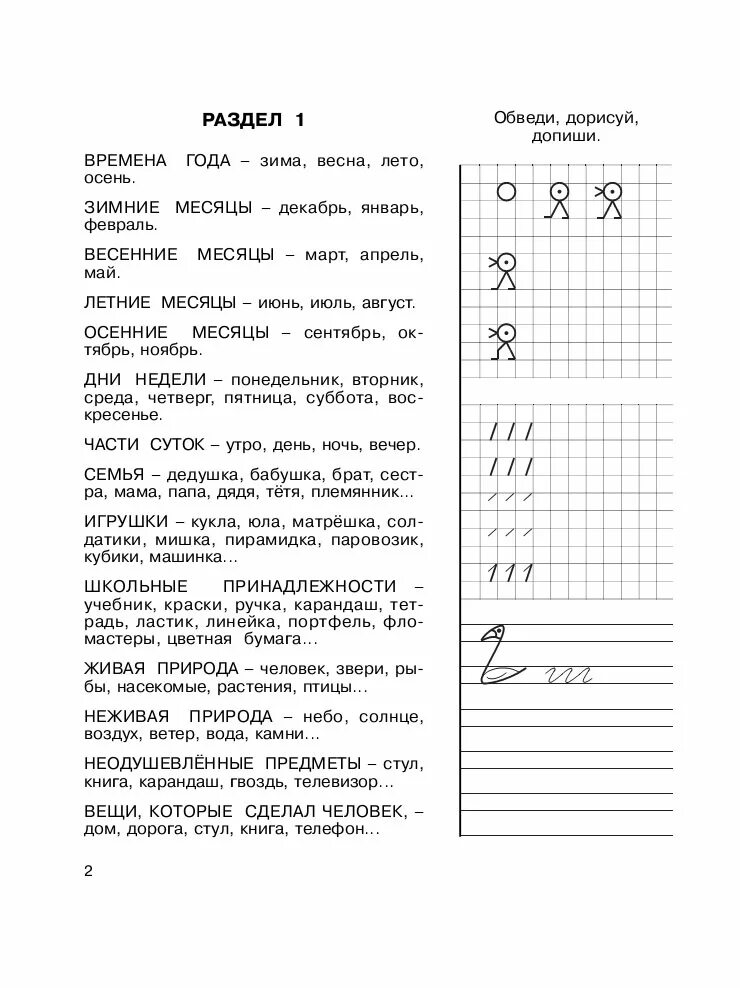 РАЗДЕЛ 1

ВРЕМЕНА ГОДА – зима, весна, лето, осень.

ЗИМНИЕ МЕСЯЦЫ – декабрь, январь, февраль.

ВЕСЕННИЕ МЕСЯЦЫ – март, апрель, май.

ЛЕТНИЕ МЕСЯЦЫ – июнь, июль, август.

ОСЕННИЕ МЕСЯЦЫ – сентябрь, октябрь, ноябрь.

ДНИ НЕДЕЛИ – понедельник, вторник, среда, четверг, пятница, суббота, воскресенье.

ЧАСТИ СУТОК – утро, день, ночь, вечер.

СЕМЬЯ – дедушка, бабушка, брат, сестра, мама, папа, дядя, тётя, племянник...

ИГРУШКИ – кукла, юла, матрёшка, солдатики, мишка, пирамидка, паровозик, кубики, машинка...

ШКОЛЬНЫЕ ПРИНАДЛЕЖНОСТИ – учебник, краски, ручка, карандаш, тетрадь, ластик, линейка, портфель, фломастеры, цветная бумага...

ЖИВАЯ ПРИРОДА – человек, звери, рыбы, насекомые, растения, птицы...

НЕЖИВАЯ ПРИРОДА – небо, солнце, воздух, ветер, вода, камни...

НЕОДУШЕВЛЁННЫЕ ПРЕДМЕТЫ – стул, книга, карандаш, гвоздь, телевизор...

ВЕЩИ, КОТОРЫЕ СДЕЛАЛ ЧЕЛОВЕК, – дом, дорога, стул, книга, телефон...

2

Обведи, дорисуй, допиши.